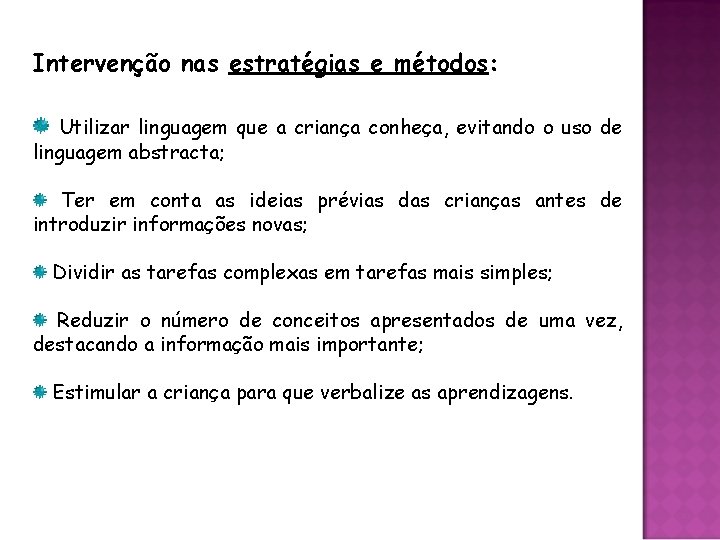 Intervenção nas estratégias e métodos:

Utilizar linguagem que a criança conheça, evitando o uso de linguagem abstracta;

Ter em conta as ideias prévias das crianças antes de introduzir informações novas;

Dividir as tarefas complexas em tarefas mais simples;

Reduzir o número de conceitos apresentados de uma vez, destacando a informação mais importante;

Estimular a criança para que verbalize as aprendizagens.